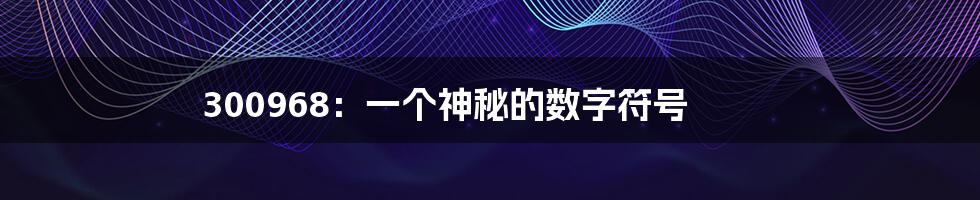 300968：一个神秘的数字符号